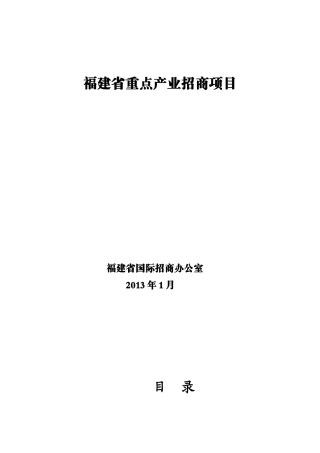 福建省重点产业招商项目

福建省国际招商办公室
2013 年 1 月

目 录